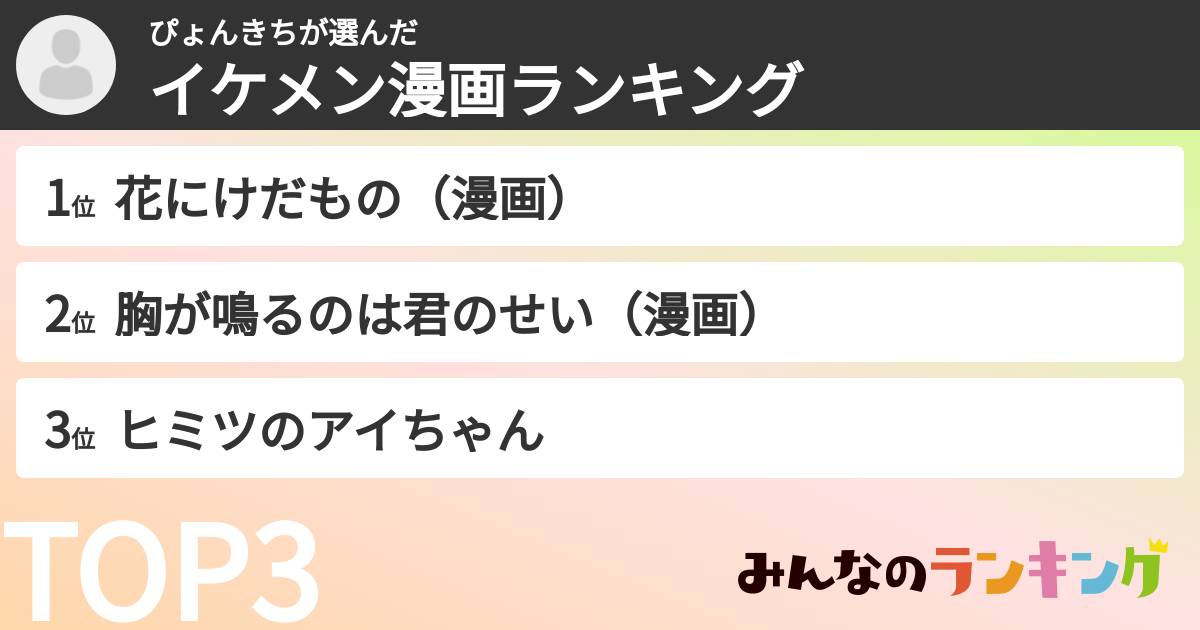 ぴょんきちが選んだ
イケメン漫画ランキング

1位 花にけだもの（漫画）

2位 胸が鳴るのは君のせい（漫画）

3位 ヒミツのアイちゃん

TOP3

みんなのランキング